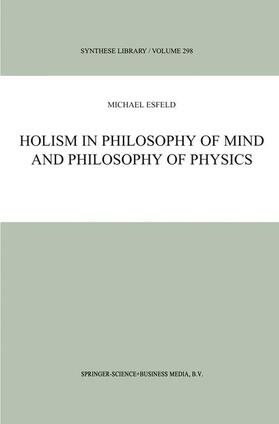 SYNTHESE LIBRARY / VOLUME 298

MICHAEL ESFELD

HOLISM IN PHILOSOPHY OF MIND AND PHILOSOPHY OF PHYSICS

SPRINGER-SCIENCE+BUSINESS MEDIA, B.V.